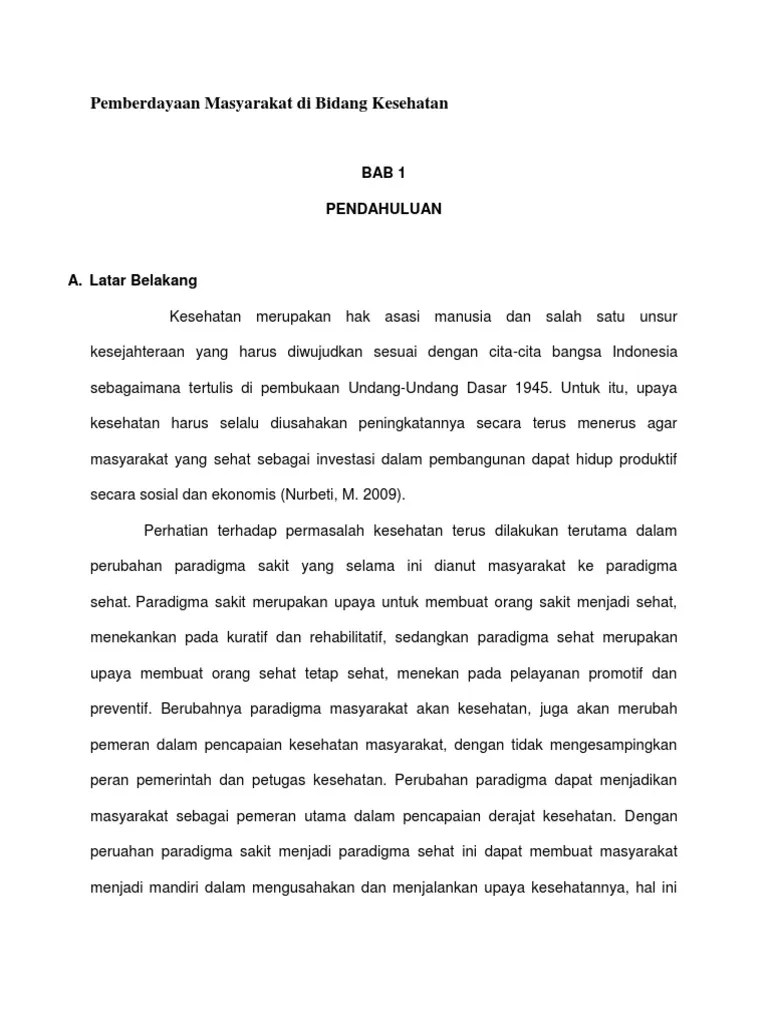 Pemberdayaan Masyarakat di Bidang Kesehatan

BAB 1

PENDAHULUAN

A. Latar Belakang

Kesehatan merupakan hak asasi manusia dan salah satu unsur kesejahteraan yang harus diwujudkan sesuai dengan cita-cita bangsa Indonesia sebagaimana tertulis di pembukaan Undang-Undang Dasar 1945. Untuk itu, upaya kesehatan harus selalu diusahakan peningkatannya secara terus menerus agar masyarakat yang sehat sebagai investasi dalam pembangunan dapat hidup produktif secara sosial dan ekonomis (Nurbeti, M. 2009).

Perhatian terhadap permasalah kesehatan terus dilakukan terutama dalam perubahan paradigma sakit yang selama ini dianut masyarakat ke paradigma sehat. Paradigma sakit merupakan upaya untuk membuat orang sakit menjadi sehat, menekankan pada kuratif dan rehabilitatif, sedangkan paradigma sehat merupakan upaya membuat orang sehat tetap sehat, menekan pada pelayanan promotif dan preventif. Berubahnya paradigma masyarakat akan kesehatan, juga akan merubah pemeran dalam pencapaian kesehatan masyarakat, dengan tidak mengesampingkan peran pemerintah dan petugas kesehatan. Perubahan paradigma dapat menjadikan masyarakat sebagai pemeran utama dalam pencapaian derajat kesehatan. Dengan peruahan paradigma sakit menjadi paradigma sehat ini dapat membuat masyarakat menjadi mandiri dalam mengusahakan dan menjalankan upaya kesehatannya, hal ini